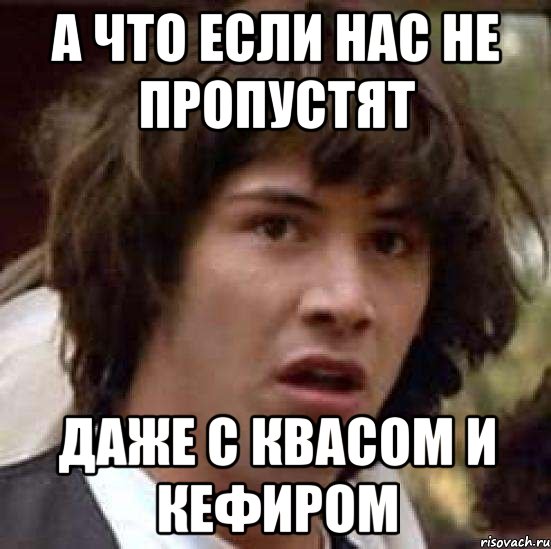 А ЧТО ЕСЛИ НАС НЕ ПРОПУСТЯТ

ДАЖЕ С КВАСОМ И КЕФИРОМ

risovach.ru